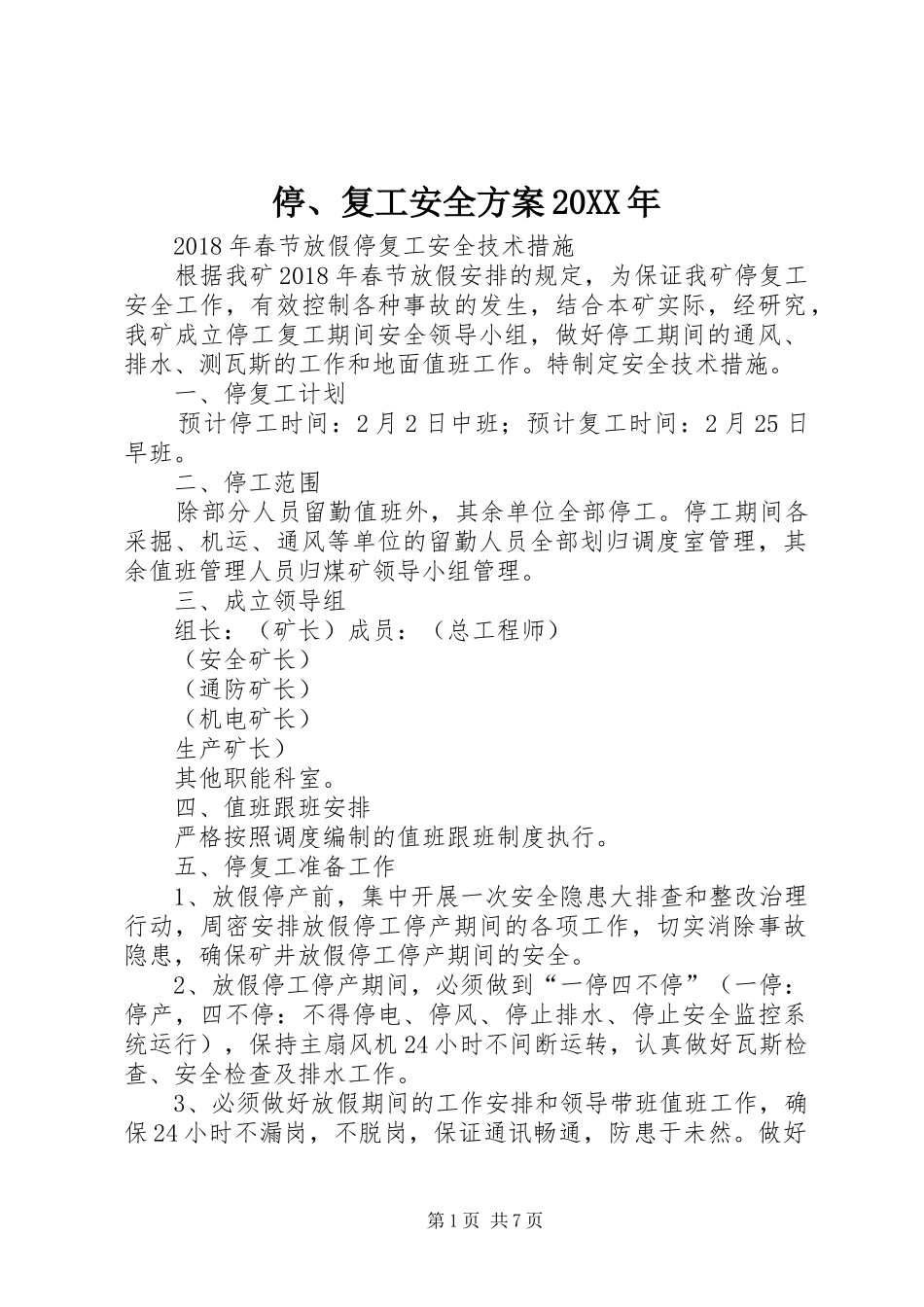 停、复工安全方案20XX年

2018年春节放假停复工安全技术措施

根据我矿2018年春节放假安排的规定，为保证我矿停复工安全工作，有效控制各种事故的发生，结合本矿实际，经研究，我矿成立停工复工期间安全领导小组，做好停工期间的通风、排水、测瓦斯的工作和地面值班工作。特制定安全技术措施。

一、停复工计划

预计停工时间：2月2日中班；预计复工时间：2月25日早班。

二、停工范围

除部分人员留勤值班外，其余单位全部停工。停工期间各采掘、机运、通风等单位的留勤人员全部划归调度室管理，其余值班管理人员归煤矿领导小组管理。

三、成立领导组

组长：（矿长）成员：（总工程师）

（安全矿长）

（通防矿长）

（机电矿长）

生产矿长）

其他职能科室。

四、值班跟班安排

严格按照调度编制的值班跟班制度执行。

五、停复工准备工作

1、放假停产前，集中开展一次安全隐患大排查和整改治理行动，周密安排放假停工停产期间的各项工作，切实消除事故隐患，确保矿井放假停工停产期间的安全。

2、放假停工停产期间，必须做到“一停四不停”（一停：停产，四不停：不得停电、停风、停止排水、停止安全监控系统运行），保持主扇风机24小时不间断运转，认真做好瓦斯检查、安全检查及排水工作。

3、必须做好放假期间的工作安排和领导带班值班工作，确保24小时不漏岗，不脱岗，保证通讯畅通，防患于未然。做好

第1页 共7页